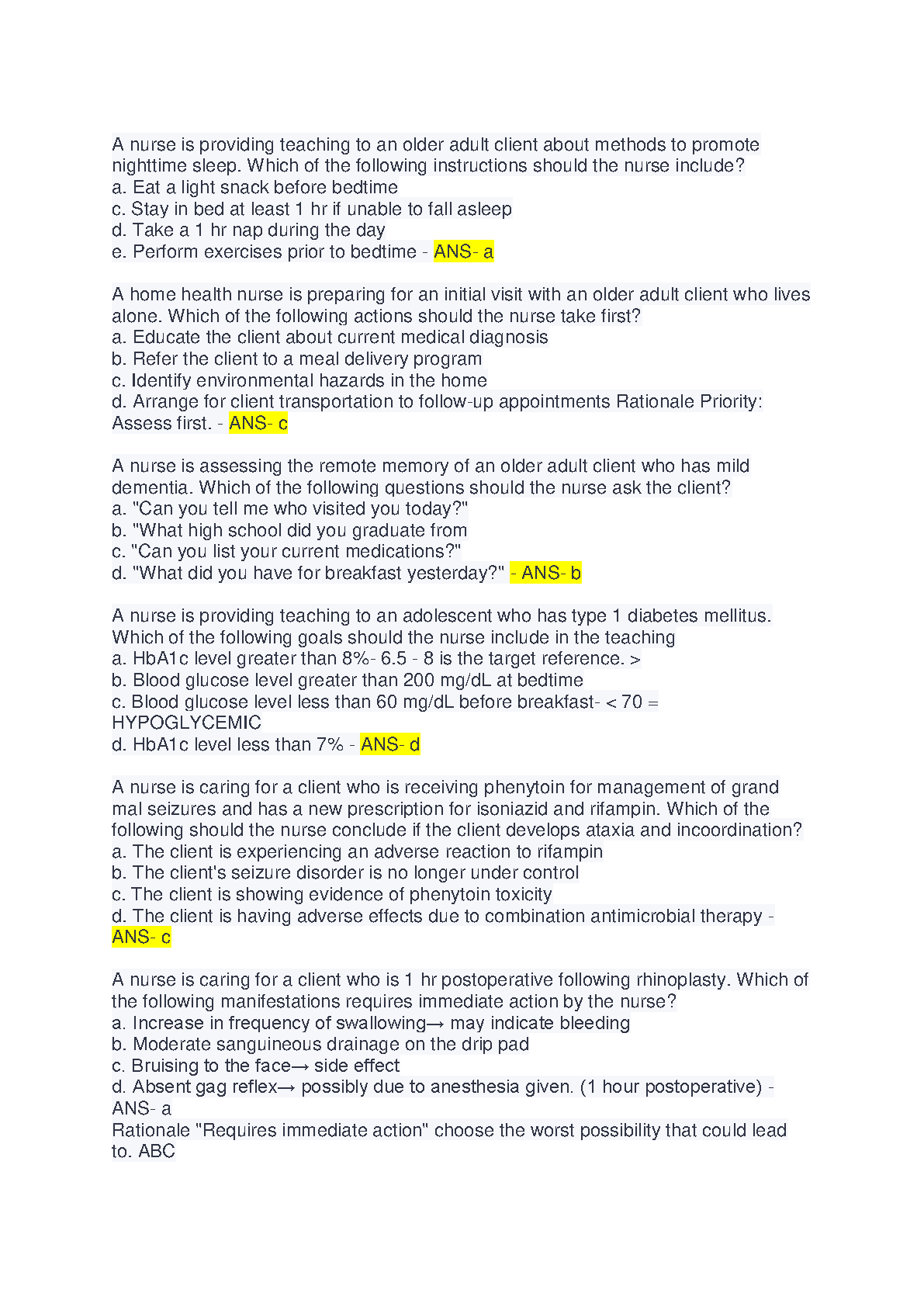 A nurse is providing teaching to an older adult client about methods to promote nighttime sleep. Which of the following instructions should the nurse include?
a. Eat a light snack before bedtime
c. Stay in bed at least 1 hr if unable to fall asleep
d. Take a 1 hr nap during the day
e. Perform exercises prior to bedtime - ANS- a

A home health nurse is preparing for an initial visit with an older adult client who lives alone. Which of the following actions should the nurse take first?
a. Educate the client about current medical diagnosis
b. Refer the client to a meal delivery program
c. Identify environmental hazards in the home
d. Arrange for client transportation to follow-up appointments Rationale Priority: Assess first. - ANS- c

A nurse is assessing the remote memory of an older adult client who has mild dementia. Which of the following questions should the nurse ask the client?
a. "Can you tell me who visited you today?"
b. "What high school did you graduate from
c. "Can you list your current medications?"
d. "What did you have for breakfast yesterday?" - ANS- b

A nurse is providing teaching to an adolescent who has type 1 diabetes mellitus. Which of the following goals should the nurse include in the teaching
a. HbA1c level greater than 8%- 6.5 - 8 is the target reference. >
b. Blood glucose level greater than 200 mg/dL at bedtime
c. Blood glucose level less than 60 mg/dL before breakfast- < 70 = HYPOGLYCEMIC
d. HbA1c level less than 7% - ANS- d

A nurse is caring for a client who is receiving phenytoin for management of grand mal seizures and has a new prescription for isoniazid and rifampin. Which of the following should the nurse conclude if the client develops ataxia and incoordination?
a. The client is experiencing an adverse reaction to rifampin
b. The client's seizure disorder is no longer under control
c. The client is showing evidence of phenytoin toxicity
d. The client is having adverse effects due to combination antimicrobial therapy - ANS- c

A nurse is caring for a client who is 1 hr postoperative following rhinoplasty. Which of the following manifestations requires immediate action by the nurse?
a. Increase in frequency of swallowing→ may indicate bleeding
b. Moderate sanguineous drainage on the drip pad
c. Bruising to the face→ side effect
d. Absent gag reflex→ possibly due to anesthesia given. (1 hour postoperative) - ANS- a
Rationale "Requires immediate action" choose the worst possibility that could lead to. ABC